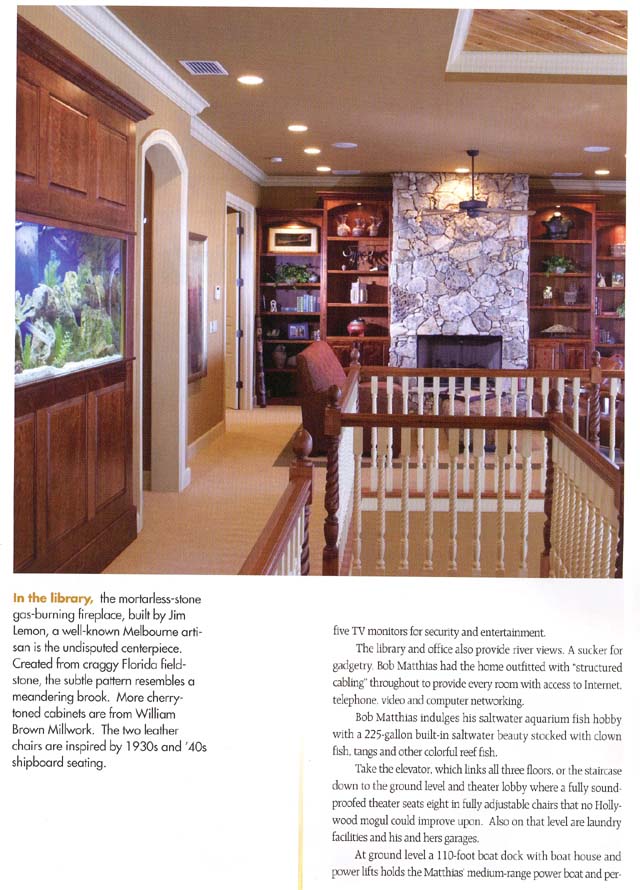 In the library, the mortarless-stone gas-burning fireplace, built by Jim Lemon, a well-known Melbourne artisan is the undisputed centerpiece. Created from craggy Florida fieldstone, the subtle pattern resembles a meandering brook. More cherry-toned cabinets are from William Brown Millwork. The two leather chairs are inspired by 1930s and '40s shipboard seating.

five TV monitors for security and entertainment.

The library and office also provide river views. A sucker for gadgetry, Bob Matthias had the home outfitted with "structured cabling" throughout to provide every room with access to Internet, telephone, video and computer networking.

Bob Matthias indulges his saltwater aquarium fish hobby with a 225-gallon built-in saltwater beauty stocked with clown fish, tangs and other colorful reef fish.

Take the elevator, which links all three floors, or the staircase down to the ground level and theater lobby where a fully soundproofed theater seats eight in fully adjustable chairs that no Hollywood mogul could improve upon. Also on that level are laundry facilities and his and hers garages.

At ground level a 110-foot boat dock with boat house and power lifts holds the Matthias' medium-range power boat and per-